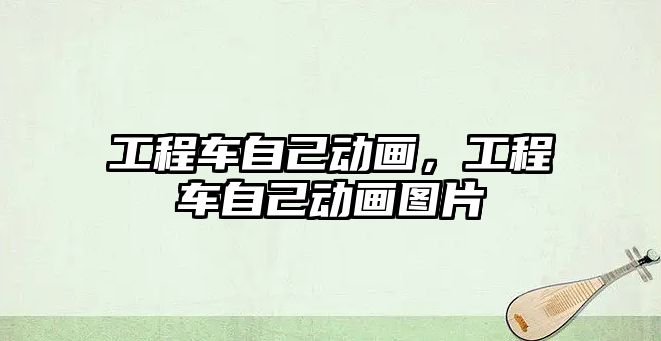 工程车自己动画，工程车自己动画图片